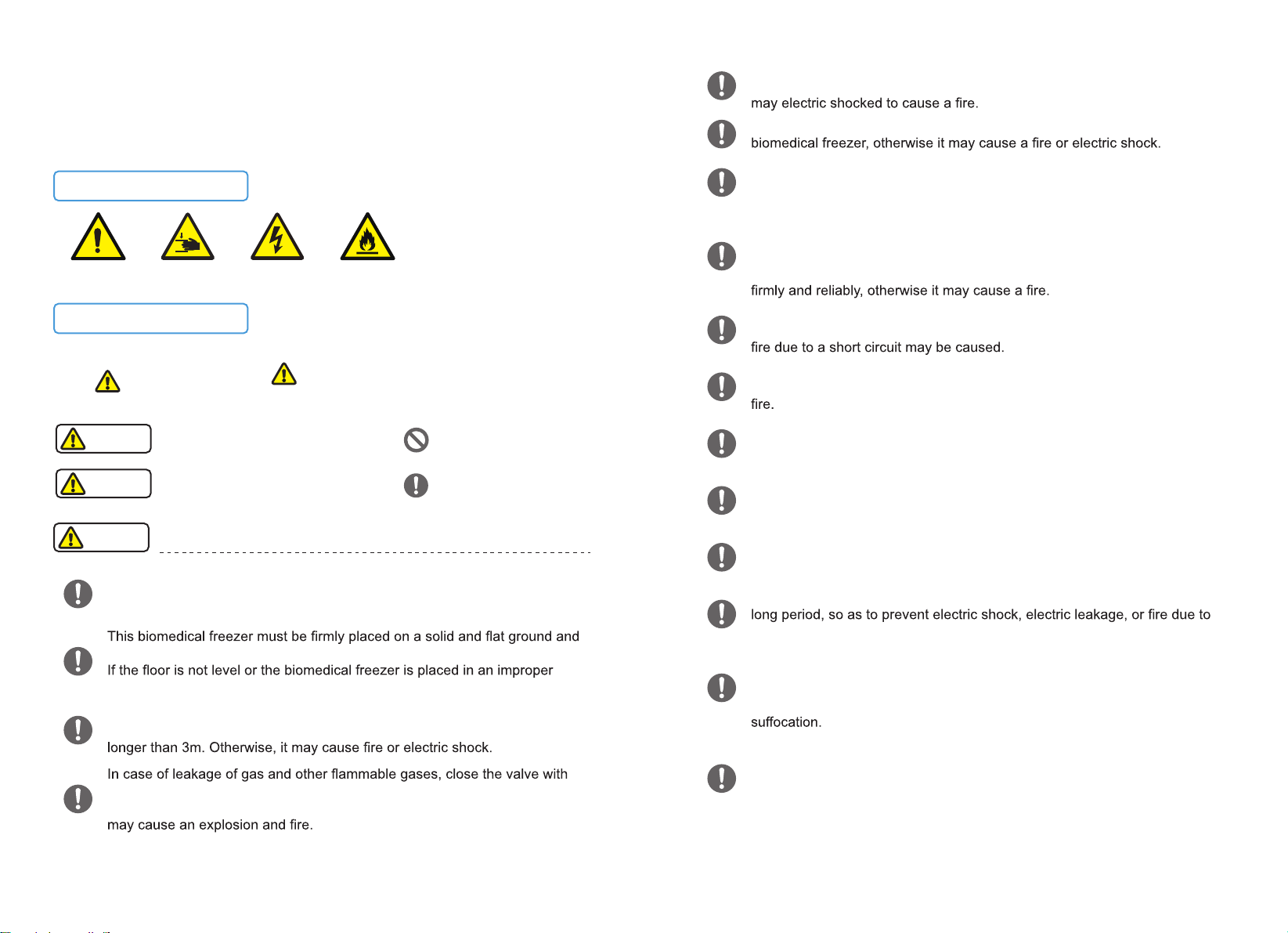 This biomedical freezer must be firmly placed on a solid and flat ground and

If the floor is not level or the biomedical freezer is placed in an improper

longer than 3m. Otherwise, it may cause fire or electric shock.

In case of leakage of gas and other flammable gases, close the valve with

may cause an explosion and fire.

may electric shocked to cause a fire.

biomedical freezer, otherwise it may cause a fire or electric shock.

firmly and reliably, otherwise it may cause a fire.

fire due to a short circuit may be caused.

fire.

long period, so as to prevent electric shock, electric leakage, or fire due to

suffocation.